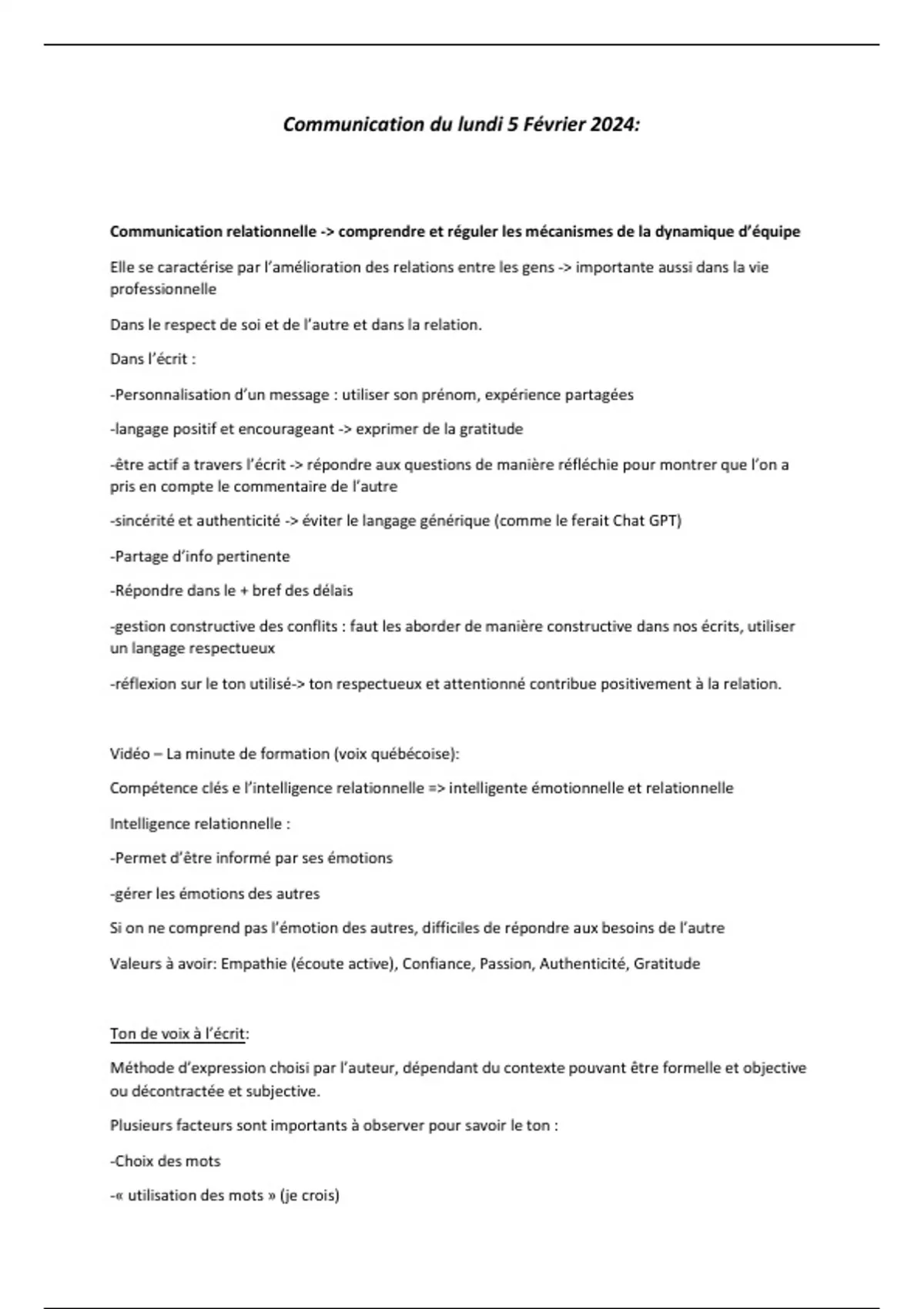 Communication du lundi 5 Février 2024:

Communication relationnelle -> comprendre et réguler les mécanismes de la dynamique d'équipe

Elle se caractérise par l'amélioration des relations entre les gens -> importante aussi dans la vie professionnelle

Dans le respect de soi et de l'autre et dans la relation.

Dans l'écrit :

-Personnalisation d'un message : utiliser son prénom, expérience partagées

-langage positif et encourageant -> exprimer de la gratitude

-être actif a travers l'écrit -> répondre aux questions de manière réfléchie pour montrer que l'on a pris en compte le commentaire de l'autre

-sincérité et authenticité -> éviter le langage générique (comme le ferait Chat GPT)

-Partage d'info pertinente

-Répondre dans le + bref des délais

-gestion constructive des conflits : faut les aborder de manière constructive dans nos écrits, utiliser un langage respectueux

-réflexion sur le ton utilisé-> ton respectueux et attentionné contribue positivement à la relation.

Vidéo – La minute de formation (voix québécoise):

Compétence clés e l'intelligence relationnelle => intelligente émotionnelle et relationnelle

Intelligence relationnelle :

-Permet d'être informé par ses émotions

-gérer les émotions des autres

Si on ne comprend pas l'émotion des autres, difficiles de répondre aux besoins de l'autre

Valeurs à avoir: Empathie (écoute active), Confiance, Passion, Authenticité, Gratitude

Ton de voix à l'écrit:

Méthode d'expression choisi par l'auteur, dépendant du contexte pouvant être formelle et objective ou décontractée et subjective.

Plusieurs facteurs sont importants à observer pour savoir le ton :

-Choix des mots

-« utilisation des mots » (je crois)